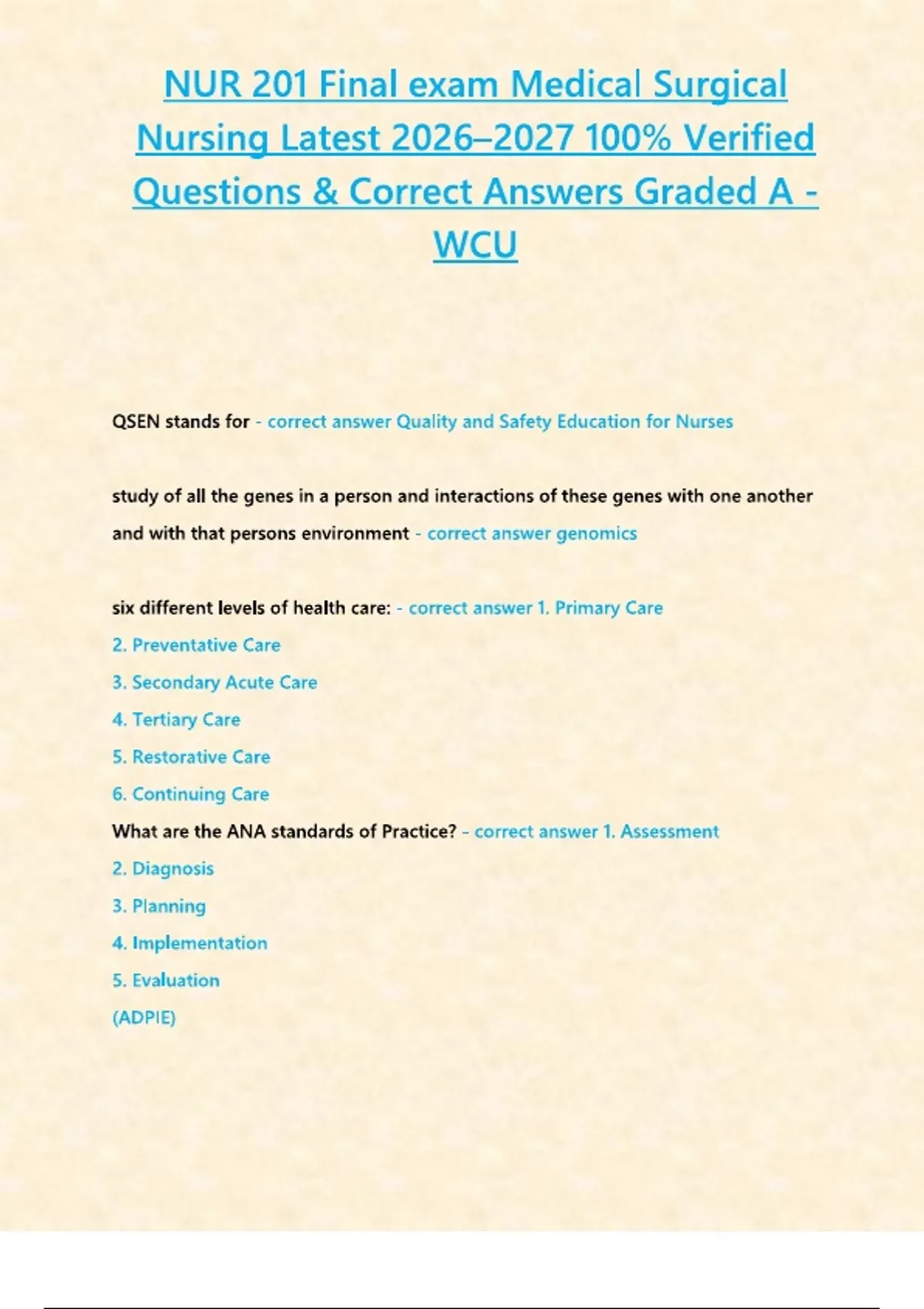 NUR 201 Final exam Medical Surgical Nursing Latest 2026–2027 100% Verified Questions & Correct Answers Graded A - WCU

QSEN stands for - correct answer Quality and Safety Education for Nurses

study of all the genes in a person and interactions of these genes with one another and with that persons environment - correct answer genomics

six different levels of health care: - correct answer 1. Primary Care
2. Preventative Care
3. Secondary Acute Care
4. Tertiary Care
5. Restorative Care
6. Continuing Care
What are the ANA standards of Practice? - correct answer 1. Assessment
2. Diagnosis
3. Planning
4. Implementation
5. Evaluation
(ADPIE)